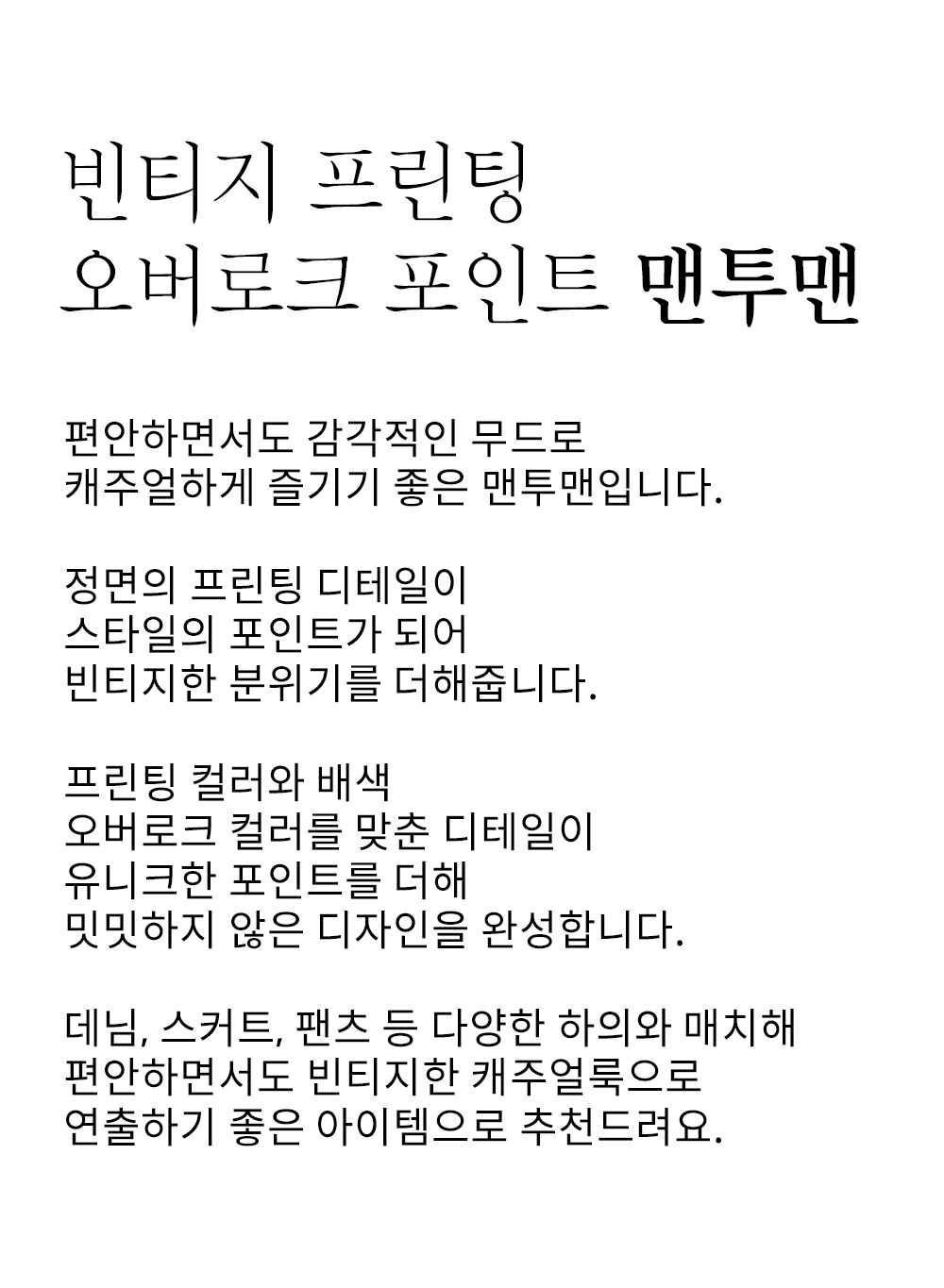 빈티지 프린팅
오버로크 포인트 맨투맨

편안하면서도 감각적인 무드로
캐주얼하게 즐기기 좋은 맨투맨입니다.

정면의 프린팅 디테일이
스타일의 포인트가 되어
빈티지한 분위기를 더해줍니다.

프린팅 컬러와 배색
오버로크 컬러를 맞춘 디테일이
유니크한 포인트를 더해
밋밋하지 않은 디자인을 완성합니다.

데님, 스커트, 팬츠 등 다양한 하의와 매치해
편안하면서도 빈티지한 캐주얼룩으로
연출하기 좋은 아이템으로 추천드려요.